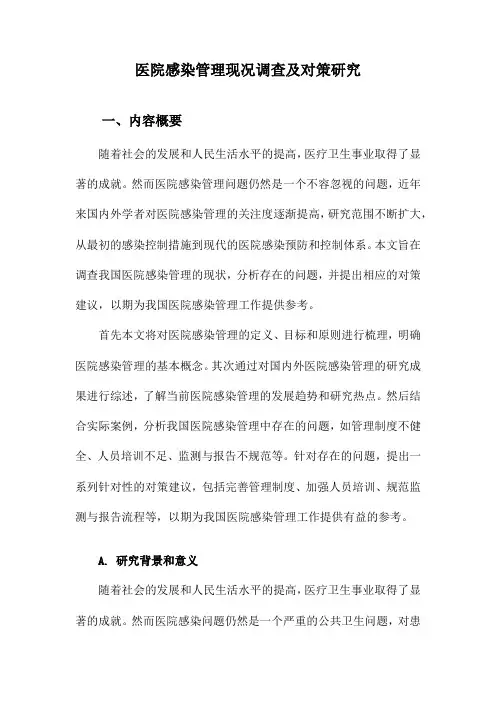 医院感染管理现况调查及对策研究

一、内容概要

随着社会的发展和人民生活水平的提高，医疗卫生事业取得了显著的成就。然而医院感染管理问题仍然是一个不容忽视的问题，近年来国内外学者对医院感染管理的关注度逐渐提高，研究范围不断扩大，从最初的感染控制措施到现代的医院感染预防和控制体系。本文旨在调查我国医院感染管理的现状，分析存在的问题，并提出相应的对策建议，以期为我国医院感染管理工作提供参考。

首先本文将对医院感染管理的定义、目标和原则进行梳理，明确医院感染管理的基本概念。其次通过对国内外医院感染管理的研究成果进行综述，了解当前医院感染管理的发展趋势和研究热点。然后结合实际案例，分析我国医院感染管理中存在的问题，如管理制度不健全、人员培训不足、监测与报告不规范等。针对存在的问题，提出一系列针对性的对策建议，包括完善管理制度、加强人员培训、规范监测与报告流程等，以期为我国医院感染管理工作提供有益的参考。

A. 研究背景和意义

随着社会的发展和人民生活水平的提高，医疗卫生事业取得了显著的成就。然而医院感染问题仍然是一个严重的公共卫生问题，对患